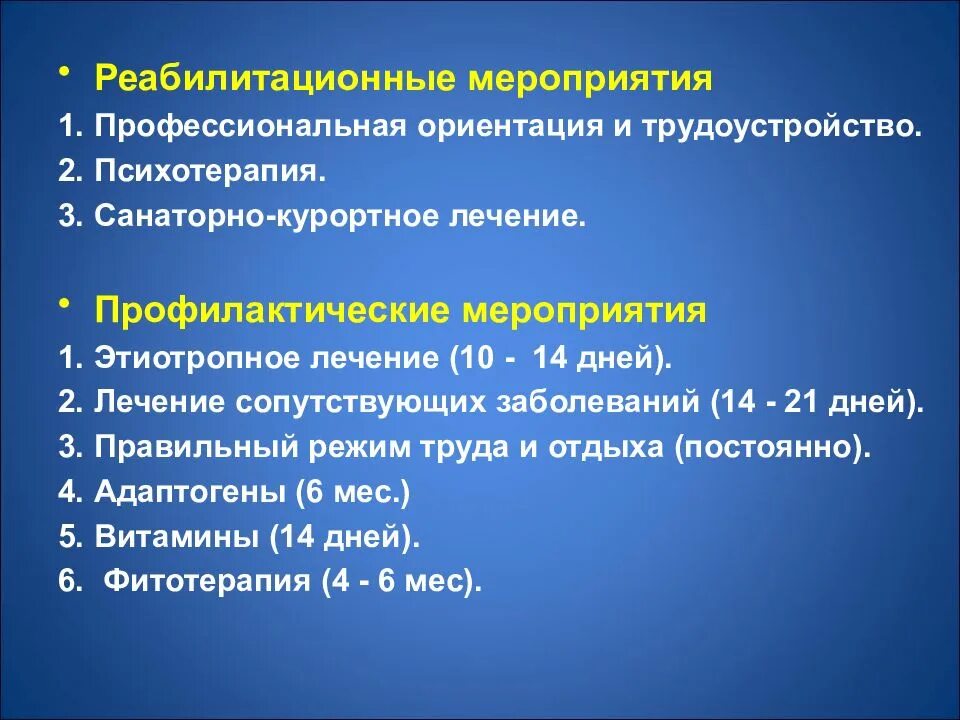 • Реабилитационные мероприятия
1. Профессиональная ориентация и трудоустройство.
2. Психотерапия.
3. Санаторно-курортное лечение.

• Профилактические мероприятия
1. Этиотропное лечение (10 - 14 дней).
2. Лечение сопутствующих заболеваний (14 - 21 дней).
3. Правильный режим труда и отдыха (постоянно).
4. Адаптогены (6 мес.)
5. Витамины (14 дней).
6. Фитотерапия (4 - 6 мес).